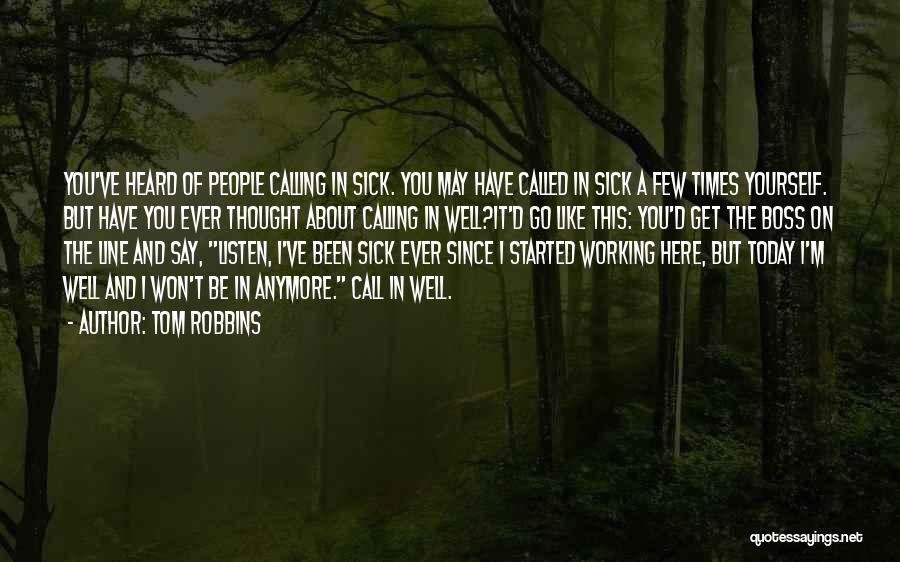 YOU'VE HEARD OF PEOPLE CALLING IN SICK. YOU MAY HAVE CALLED IN SICK A FEW TIMES YOURSELF. BUT HAVE YOU EVER THOUGHT ABOUT CALLING IN WELL?IT'D GO LIKE THIS: YOU'D GET THE BOSS ON THE LINE AND SAY, "LISTEN, I'VE BEEN SICK EVER SINCE I STARTED WORKING HERE, BUT TODAY I'M WELL AND I WON'T BE IN ANYMORE." CALL IN WELL.

- AUTHOR: TOM ROBBINS

quotessayings.net